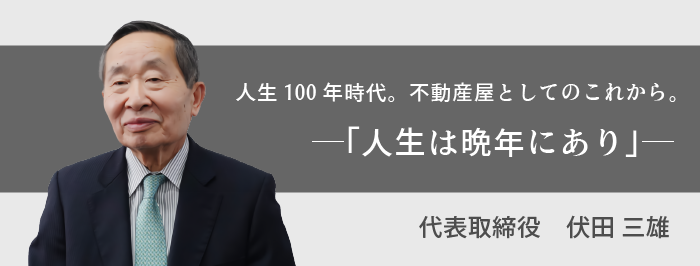 人生 100 年時代。不動産屋としてのこれから。

―「人生は晩年にあり」―

代表取締役　伏田 三雄